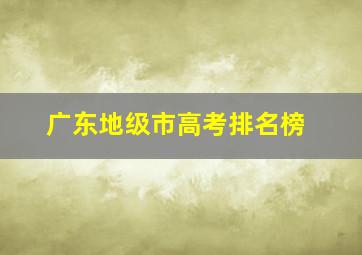 广东地级市高考排名榜